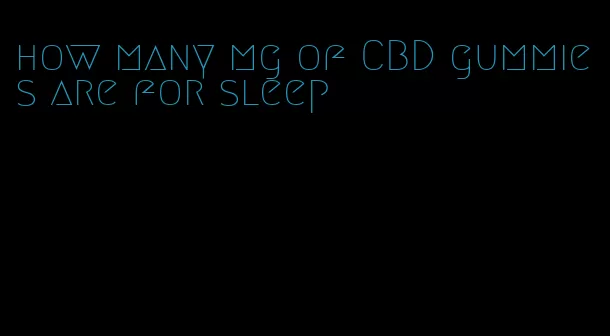 how many mg of CBD gummies are for sleep